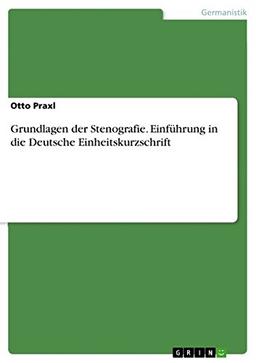 Germanistik

Otto Praxl

Grundlagen der Stenografie. Einführung in die Deutsche Einheitskurzschrift

GRIN